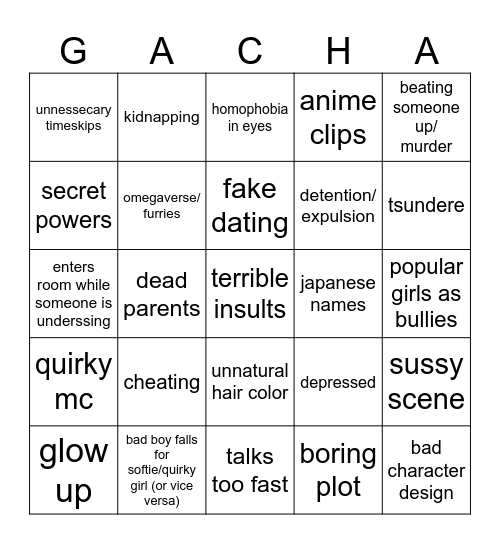 | G | A | C | H | A |
|---|---|---|---|---|
| unnessecary timeskips | kidnapping | homophobia in eyes | anime clips | beating someone up/ murder |
| secret powers | omegaverse/ furries | fake dating | detention/ expulsion | tsundere |
| enters room while someone is underssing | dead parents | terrible insults | japanese names | popular girls as bullies |
| quirky mc | cheating | unnatural hair color | depressed | sussy scene |
| glow up | bad boy falls for softie/quirky girl (or vice versa) | talks too fast | boring plot | bad character design |